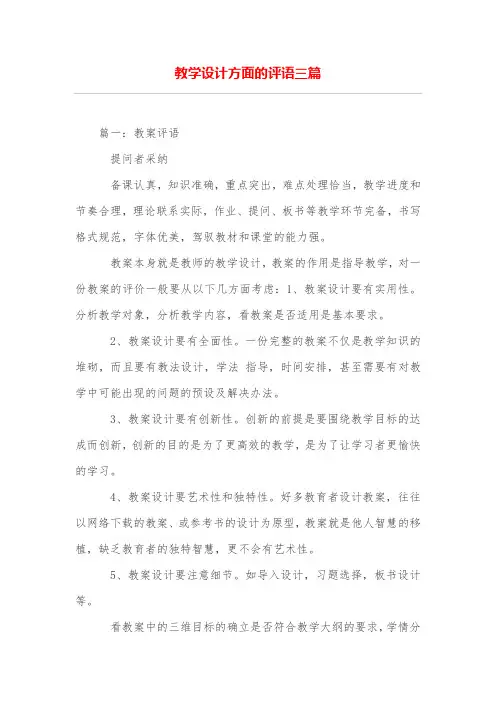 教学设计方面的评语三篇

篇一：教案评语

提问者采纳

备课认真，知识准确，重点突出，难点处理恰当，教学进度和节奏合理，理论联系实际，作业、提问、板书等教学环节完备，书写格式规范，字体优美，驾驭教材和课堂的能力强。

教案本身就是教师的教学设计，教案的作用是指导教学，对一份教案的评价一般要从以下几方面考虑：1、教案设计要有实用性。分析教学对象，分析教学内容，看教案是否适用是基本要求。

2、教案设计要有全面性。一份完整的教案不仅是教学知识的堆砌，而且要有教法设计，学法 指导，时间安排，甚至需要有对教学中可能出现的问题的预设及解决办法。

3、教案设计要有创新性。创新的前提是要围绕教学目标的达成而创新，创新的目的是为了更高效的教学，是为了让学习者更愉快的学习。

4、教案设计要艺术性和独特性。好多教育者设计教案，往往以网络下载的教案、或参考书的设计为原型，教案就是他人智慧的移植，缺乏教育者的独特智慧，更不会有艺术性。

5、教案设计要注意细节。如导入设计，习题选择，板书设计等。

看教案中的三维目标的确立是否符合教学大纲的要求，学情分